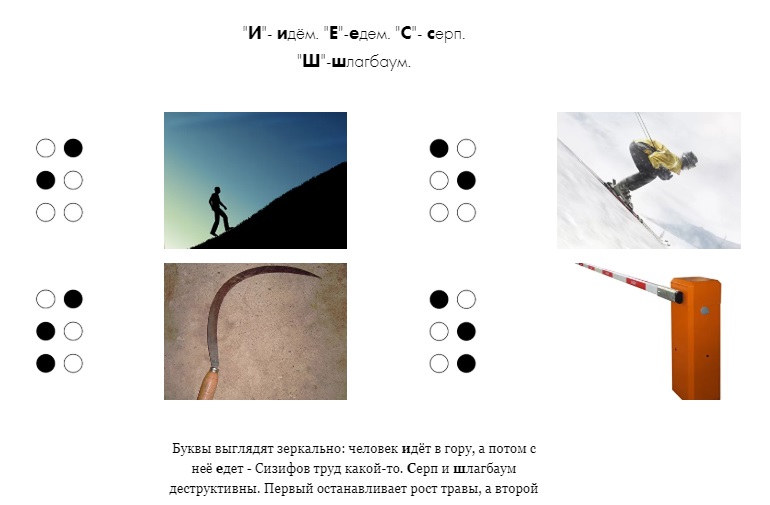 "И"- идём. "Е"-едем. "С"- серп.
"Ш"-шлагбаум.

Буквы выглядят зеркально: человек идёт в гору, а потом с неё едет - Сизифов труд какой-то. Серп и шлагбаум деструктивны. Первый останавливает рост травы, а второй